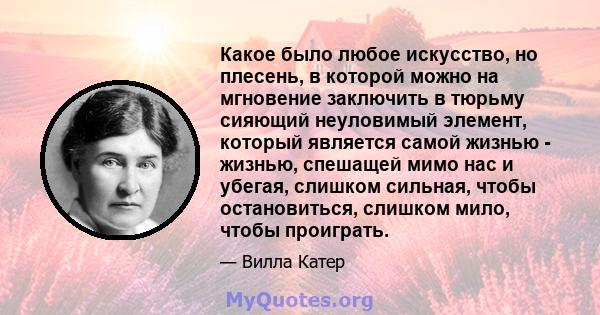 Какое было любое искусство, но плесень, в которой можно на мгновение заключить в тюрьму сияющий неуловимый элемент, который является самой жизнью - жизнью, спешащей мимо нас и убегая, слишком сильная, чтобы остановиться, слишком мило, чтобы проиграть.

— Вилла Катер

MyQuotes.org